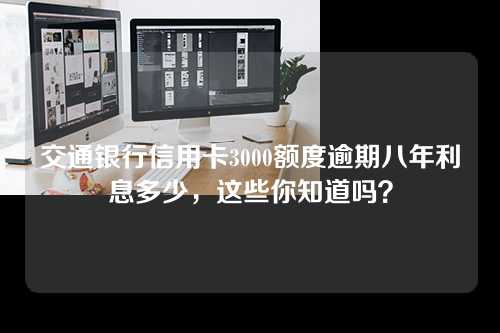 交通银行信用卡3000额度逾期八年利息多少，这些你知道吗？